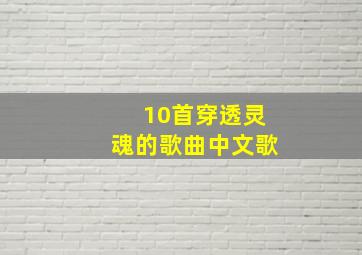 10首穿透灵魂的歌曲中文歌